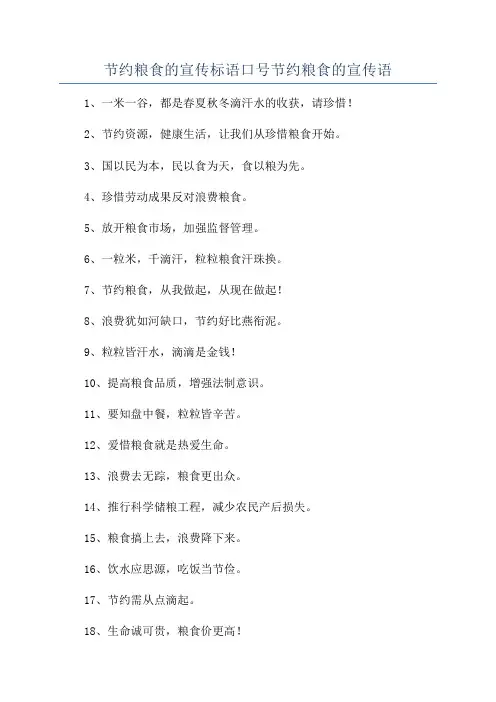 节约粮食的宣传标语口号节约粮食的宣传语

1、一米一谷，都是春夏秋冬滴汗水的收获，请珍惜！

2、节约资源，健康生活，让我们从珍惜粮食开始。

3、国以民为本，民以食为天，食以粮为先。

4、珍惜劳动成果反对浪费粮食。

5、放开粮食市场，加强监督管理。

6、一粒米，千滴汗，粒粒粮食汗珠换。

7、节约粮食，从我做起，从现在做起！

8、浪费犹如河缺口，节约好比燕衔泥。

9、粒粒皆汗水，滴滴是金钱！

10、提高粮食品质，增强法制意识。

11、要知盘中餐，粒粒皆辛苦。

12、爱惜粮食就是热爱生命。

13、浪费去无踪，粮食更出众。

14、推行科学储粮工程，减少农民产后损失。

15、粮食搞上去，浪费降下来。

16、饮水应思源，吃饭当节俭。

17、节约需从点滴起。

18、生命诚可贵，粮食价更高！